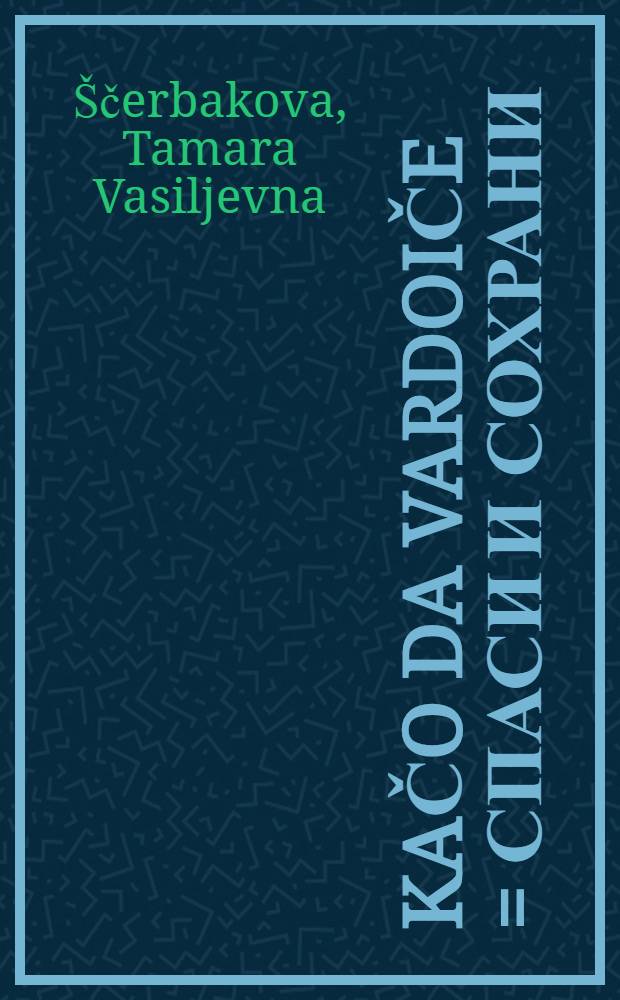 Ščerbakova, Tamara Vasiljevna

KAČO DA VARDOIČE = СПАСИ И СОХРАНИ